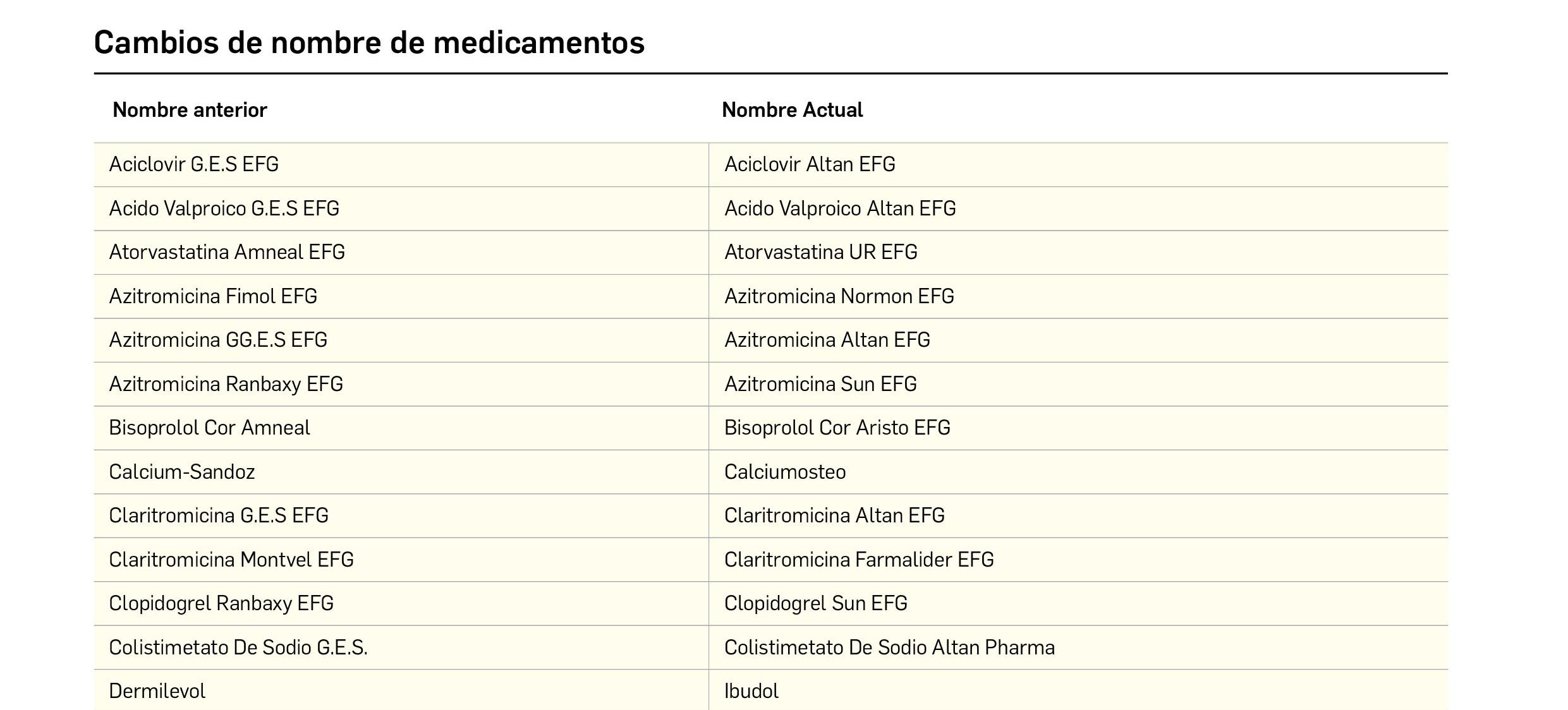 Cambios de nombre de medicamentos

| Nombre anterior | Nombre Actual |
|---|---|
| Aciclovir G.E.S EFG | Aciclovir Altan EFG |
| Acido Valproico G.E.S EFG | Acido Valproico Altan EFG |
| Atorvastatina Amneal EFG | Atorvastatina UR EFG |
| Azitromicina Fimol EFG | Azitromicina Normon EFG |
| Azitromicina GG.E.S EFG | Azitromicina Altan EFG |
| Azitromicina Ranbaxy EFG | Azitromicina Sun EFG |
| Bisoprolol Cor Amneal | Bisoprolol Cor Aristo EFG |
| Calcium-Sandoz | Calciumosteo |
| Claritromicina G.E.S EFG | Claritromicina Altan EFG |
| Claritromicina Montvel EFG | Claritromicina Farmalider EFG |
| Clopidogrel Ranbaxy EFG | Clopidogrel Sun EFG |
| Colistimetato De Sodio G.E.S. | Colistimetato De Sodio Altan Pharma |
| Dermilevol | Ibudol |